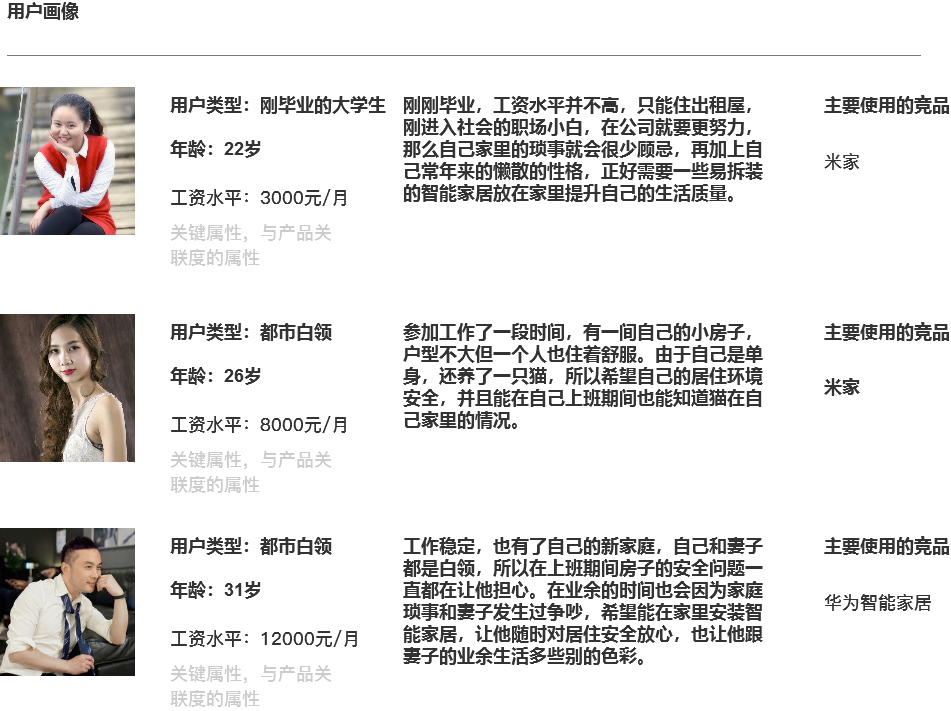 用户画像

用户类型：刚毕业的大学生

年龄：22岁

工资水平：3000元/月

关键属性，与产品关联度的属性

刚刚毕业，工资水平并不高，只能住出租屋，刚进入社会的职场小白，在公司就要更努力，那么自己家里的琐事就会很少顾忌，再加上自己常年来的懒散的性格，正好需要一些易拆装的智能家居放在家里提升自己的生活质量。

主要使用的竞品

米家

用户类型：都市白领

年龄：26岁

工资水平：8000元/月

关键属性，与产品关联度的属性

参加工作了一段时间，有一间自己的小房子，户型不大但一个人也住着舒服。由于自己是单身，还养了一只猫，所以希望自己的居住环境安全，并且能在自己上班期间也能知道猫在自己家里的情况。

主要使用的竞品

米家

用户类型：都市白领

年龄：31岁

工资水平：12000元/月

关键属性，与产品关联度的属性

工作稳定，也有了自己的新家庭，自己和妻子都是白领，所以在上班期间房子的安全问题一直都在让他担心。在业余的时间也会因为家庭琐事和妻子发生过争吵，希望能在家里安装智能家居，让他随时对居住安全放心，也让他跟妻子的业余生活多些别的色彩。

主要使用的竞品

华为智能家居